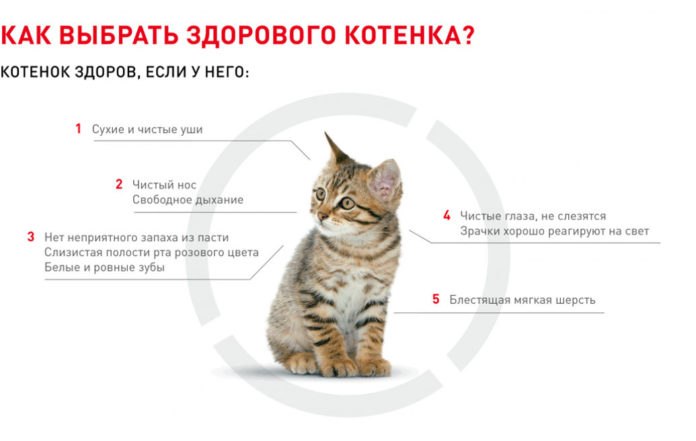 КАК ВЫБРАТЬ ЗДОРОВОГО КОТЕНКА?

КОТЕНОК ЗДОРОВ, ЕСЛИ У НЕГО:

1 Сухие и чистые уши

2 Чистый нос
Свободное дыхание

3 Нет неприятного запаха из пасти
Слизистая полости рта розового цвета
Белые и ровные зубы

4 Чистые глаза, не слезятся
Зрачки хорошо реагируют на свет

5 Блестящая мягкая шерсть